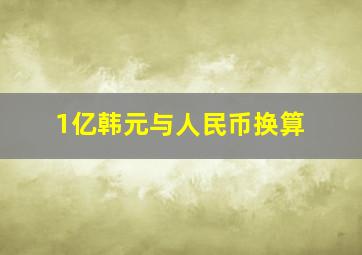 1亿韩元与人民币换算